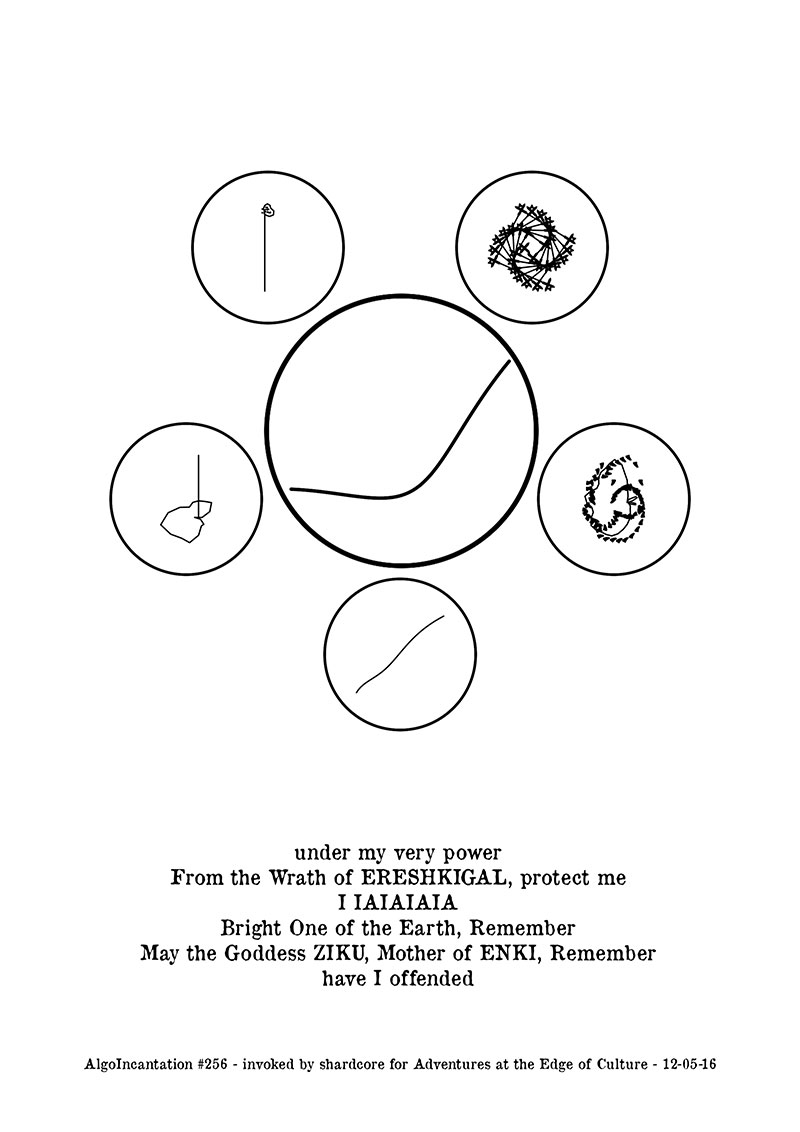 under my very power
From the Wrath of ERESHKIGAL, protect me
I IAIAIAIA
Bright One of the Earth, Remember
May the Goddess ZIKU, Mother of ENKI, Remember
have I offended

AlgoIncantation #256 - invoked by shardcore for Adventures at the Edge of Culture - 12-05-16